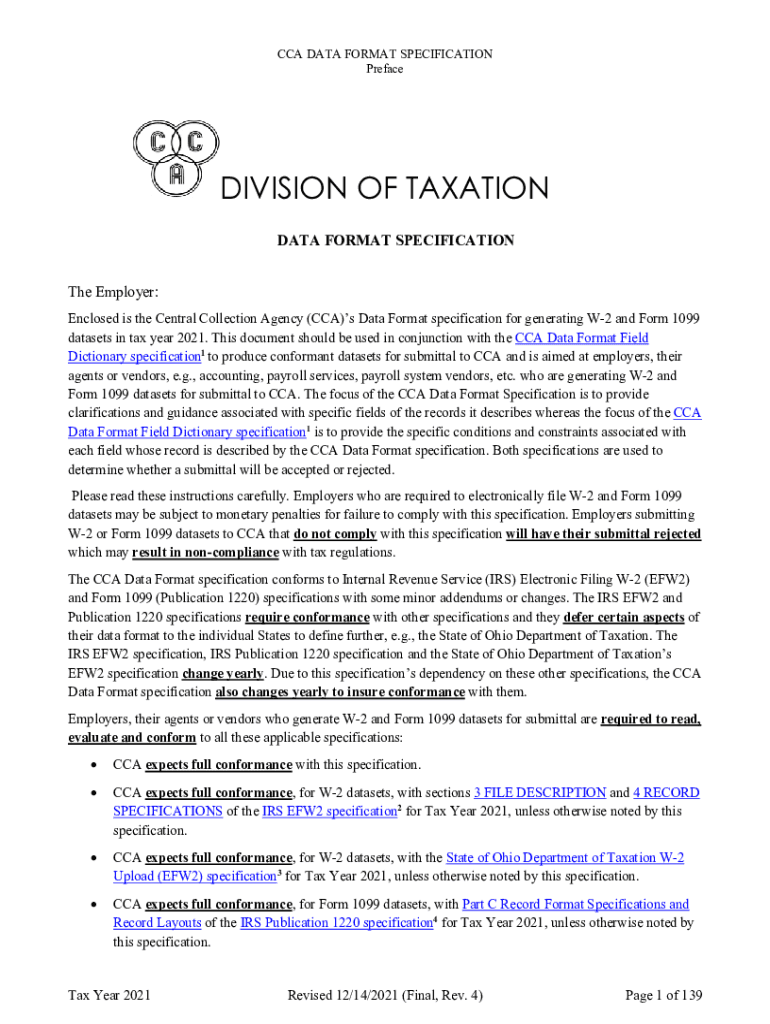 CCA DATA FORMAT SPECIFICATION
Preface

C C
A

DIVISION OF TAXATION

DATA FORMAT SPECIFICATION

The Employer:

Enclosed is the Central Collection Agency (CCA)'s Data Format specification for generating W-2 and Form 1099 datasets in tax year 2021. This document should be used in conjunction with the CCA Data Format Field Dictionary specification$^1$ to produce conformant datasets for submittal to CCA and is aimed at employers, their agents or vendors, e.g., accounting, payroll services, payroll system vendors, etc. who are generating W-2 and Form 1099 datasets for submittal to CCA. The focus of the CCA Data Format Specification is to provide clarifications and guidance associated with specific fields of the records it describes whereas the focus of the CCA Data Format Field Dictionary specification$^1$ is to provide the specific conditions and constraints associated with each field whose record is described by the CCA Data Format specification. Both specifications are used to determine whether a submittal will be accepted or rejected.

Please read these instructions carefully. Employers who are required to electronically file W-2 and Form 1099 datasets may be subject to monetary penalties for failure to comply with this specification. Employers submitting W-2 or Form 1099 datasets to CCA that do not comply with this specification will have their submittal rejected which may result in non-compliance with tax regulations.

The CCA Data Format specification conforms to Internal Revenue Service (IRS) Electronic Filing W-2 (EFW2) and Form 1099 (Publication 1220) specifications with some minor addendums or changes. The IRS EFW2 and Publication 1220 specifications require conformance with other specifications and they defer certain aspects of their data format to the individual States to define further, e.g., the State of Ohio Department of Taxation. The IRS EFW2 specification, IRS Publication 1220 specification and the State of Ohio Department of Taxation's EFW2 specification change yearly. Due to this specification's dependency on these other specifications, the CCA Data Format specification also changes yearly to insure conformance with them.

Employers, their agents or vendors who generate W-2 and Form 1099 datasets for submittal are required to read, evaluate and conform to all these applicable specifications:

• CCA expects full conformance with this specification.

• CCA expects full conformance, for W-2 datasets, with sections 3 FILE DESCRIPTION and 4 RECORD SPECIFICATIONS of the IRS EFW2 specification$^2$ for Tax Year 2021, unless otherwise noted by this specification.

• CCA expects full conformance, for W-2 datasets, with the State of Ohio Department of Taxation W-2 Upload (EFW2) specification$^3$ for Tax Year 2021, unless otherwise noted by this specification.

• CCA expects full conformance, for Form 1099 datasets, with Part C Record Format Specifications and Record Layouts of the IRS Publication 1220 specification$^4$ for Tax Year 2021, unless otherwise noted by this specification.

Tax Year 2021    Revised 12/14/2021 (Final, Rev. 4)    Page 1 of 139